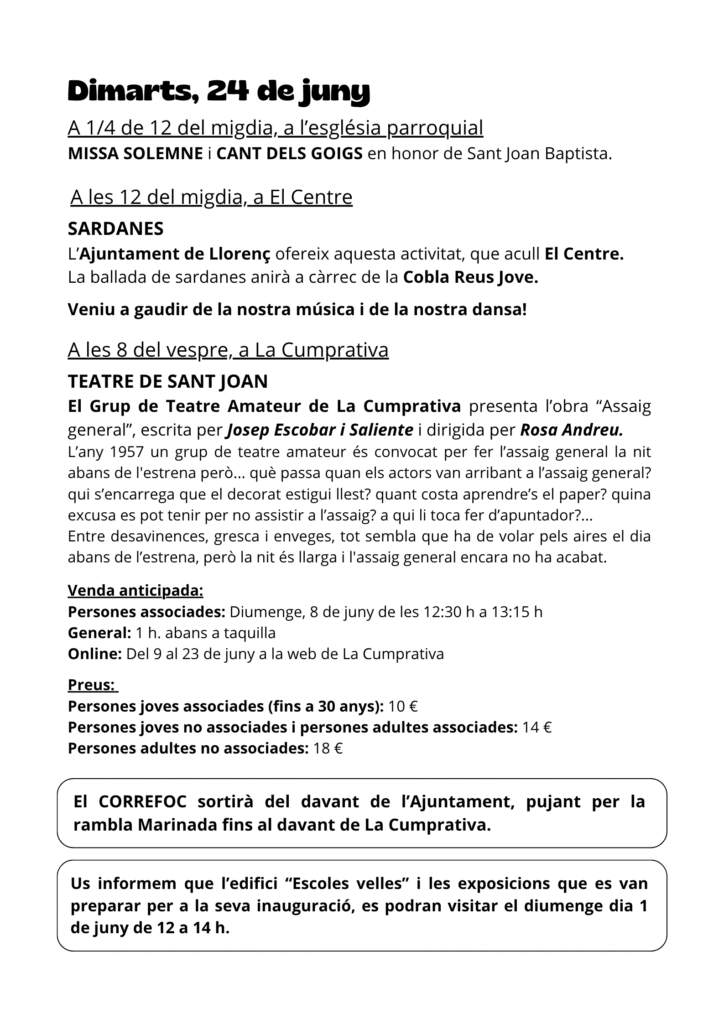 Dimarts, 24 de juny

A 1/4 de 12 del migdia, a l'església parroquial
MISSA SOLEMNE i CANT DELS GOIGS en honor de Sant Joan Baptista.

A les 12 del migdia, a El Centre
SARDANES
L'Ajuntament de Llorenç ofereix aquesta activitat, que acull El Centre. La ballada de sardanes anirà a càrrec de la Cobla Reus Jove.

Veniu a gaudir de la nostra música i de la nostra dansa!

A les 8 del vespre, a La Cumprativa
TEATRE DE SANT JOAN
El Grup de Teatre Amateur de La Cumprativa presenta l'obra "Assaig general", escrita per Josep Escobar i Saliente i dirigida per Rosa Andreu.
L'any 1957 un grup de teatre amateur és convocat per fer l'assaig general la nit abans de l'estrena però... què passa quan els actors van arribant a l'assaig general? qui s'encarrega que el decorat estigui llest? quant costa aprendre's el paper? quina excusa es pot tenir per no assistir a l'assaig? a qui li toca fer d'apuntador?...
Entre desavinences, gresca i enveges, tot sembla que ha de volar pels aires el dia abans de l'estrena, però la nit és llarga i l'assaig general encara no ha acabat.

Venda anticipada:
Persones associades: Diumenge, 8 de juny de les 12:30 h a 13:15 h
General: 1 h. abans a taquilla
Online: Del 9 al 23 de juny a la web de La Cumprativa

Preus:
Persones joves associades (fins a 30 anys): 10 €
Persones joves no associades i persones adultes associades: 14 €
Persones adultes no associades: 18 €

El CORREFOC sortirà del davant de l'Ajuntament, pujant per la rambla Marinada fins al davant de La Cumprativa.

Us informem que l'edifici "Escoles velles" i les exposicions que es van preparar per a la seva inauguració, es podran visitar el diumenge dia 1 de juny de 12 a 14 h.